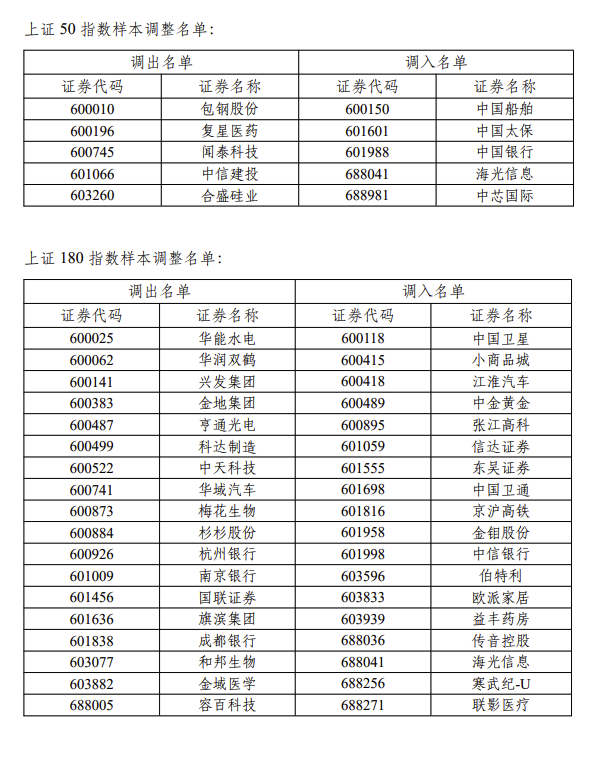 上证 50 指数样本调整名单：

| 调出名单 | | 调入名单 | |
|---|---|---|---|
| 证券代码 | 证券名称 | 证券代码 | 证券名称 |
| 600010 | 包钢股份 | 600150 | 中国船舶 |
| 600196 | 复星医药 | 601601 | 中国太保 |
| 600745 | 闻泰科技 | 601988 | 中国银行 |
| 601066 | 中信建投 | 688041 | 海光信息 |
| 603260 | 合盛硅业 | 688981 | 中芯国际 |

上证 180 指数样本调整名单：

| 调出名单 | | 调入名单 | |
|---|---|---|---|
| 证券代码 | 证券名称 | 证券代码 | 证券名称 |
| 600025 | 华能水电 | 600118 | 中国卫星 |
| 600062 | 华润双鹤 | 600415 | 小商品城 |
| 600141 | 兴发集团 | 600418 | 江淮汽车 |
| 600383 | 金地集团 | 600489 | 中金黄金 |
| 600487 | 亨通光电 | 600895 | 张江高科 |
| 600499 | 科达制造 | 601059 | 信达证券 |
| 600522 | 中天科技 | 601555 | 东吴证券 |
| 600741 | 华域汽车 | 601698 | 中国卫通 |
| 600873 | 梅花生物 | 601816 | 京沪高铁 |
| 600884 | 杉杉股份 | 601958 | 金钼股份 |
| 600926 | 杭州银行 | 601998 | 中信银行 |
| 601009 | 南京银行 | 603596 | 伯特利 |
| 601456 | 国联证券 | 603833 | 欧派家居 |
| 601636 | 旗滨集团 | 603939 | 益丰药房 |
| 601838 | 成都银行 | 688036 | 传音控股 |
| 603077 | 和邦生物 | 688041 | 海光信息 |
| 603882 | 金域医学 | 688256 | 寒武纪-U |
| 688005 | 容百科技 | 688271 | 联影医疗 |